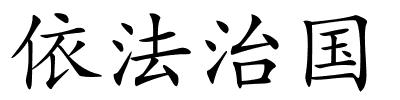 依法治国